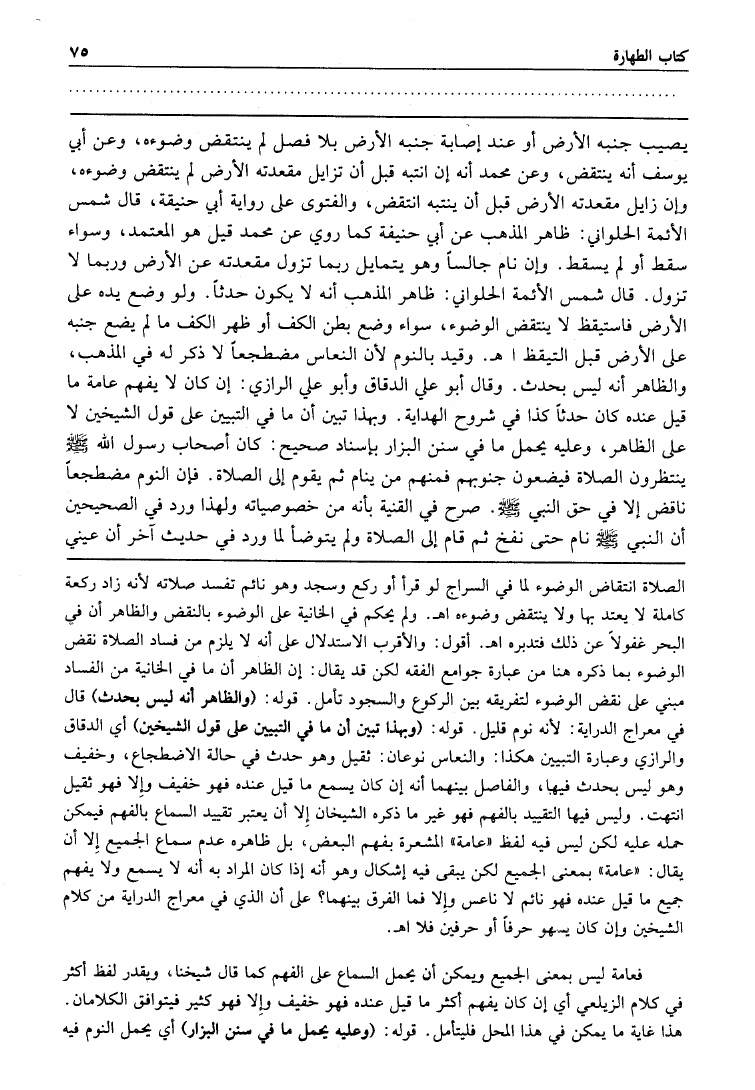 كتاب الطهارة ٧٥

يصيب جنبه الأرض أو عند إصابة جنبه الأرض بلا فصل لم ينتقض وضوءه، وعن أبي يوسف أنه ينتقض، وعن محمد أنه إن انتبه قبل أن تزايل مقعدته الأرض لم ينتقض وضوءه، وإن زايل مقعدته الأرض قبل أن ينتبه انتقض، والفتوى على رواية أبي حنيفة، قال شمس الأئمة الحلواني: ظاهر المذهب عن أبي حنيفة كما روي عن محمد قيل هو المعتمد، وسواء سقط أو لم يسقط. وإن نام جالساً وهو يتمايل ربما تزول مقعدته عن الأرض وربما لا تزول. قال شمس الأئمة الحلواني: ظاهر المذهب أنه لا يكون حدثاً. ولو وضع يده على الأرض فاستيقظ لا ينتقض الوضوء، سواء وضع بطن الكف أو ظهر الكف ما لم يضع جنبه على الأرض قبل التيقظ ا هـ. وقيد بالنوم لأن النعاس مضطجعاً لا ذكر له في المذهب، والظاهر أنه ليس بحدث. وقال أبو علي الدقاق وأبو علي الرازي: إن كان لا يفهم عامة ما قيل عنده كان حدثاً كذا في شروح الهداية. وبهذا تبين أن ما في التبيين على قول الشيخين لا على الظاهر، وعليه يحمل ما في سنن البزار بإسناد صحيح: كان أصحاب رسول الله ﷺ ينتظرون الصلاة فيضعون جنوبهم فمنهم من ينام ثم يقوم إلى الصلاة. فإن النوم مضطجعاً ناقض إلا في حق النبي ﷺ. صرح في القنية بأنه من خصوصياته ولهذا ورد في الصحيحين أن النبي ﷺ نام حتى نفخ ثم قام إلى الصلاة ولم يتوضأ لما ورد في حديث آخر أن عيني

الصلاة انتقاض الوضوء لما في السراج لو قرأ أو ركع وسجد وهو نائم تفسد صلاته لأنه زاد ركعة كاملة لا يعتد بها ولا ينتقض وضوءه اهـ. ولم يحكم في الخانية على الوضوء بالنقض والظاهر أن في البحر غفولاً عن ذلك فتدبره اهـ. أقول: والأقرب الاستدلال على أنه لا يلزم من فساد الصلاة نقض الوضوء بما ذكره هنا من عبارة جوامع الفقه لكن قد يقال: إن الظاهر أن ما في الخانية من الفساد مبني على نقض الوضوء لتفريقه بين الركوع والسجود تأمل. قوله: (والظاهر أنه ليس بحدث) قال في معراج الدراية: لأنه نوم قليل. قوله: (وبهذا تبين أن ما في التبيين على قول الشيخين) أي الدقاق والرازي وعبارة التبيين هكذا: والنعاس نوعان: ثقيل وهو حدث في حالة الاضطجاع، وخفيف وهو ليس بحدث فيها، والفاصل بينهما أنه إن كان يسمع ما قيل عنده فهو خفيف وإلا فهو ثقيل انتهت. وليس فيها التقييد بالفهم فهو غير ما ذكره الشيخان إلا أن يعتبر تقييد السماع بالفهم فيمكن حمله عليه لكن ليس فيه لفظ «عامة» المشعرة بفهم البعض، بل ظاهره عدم سماع الجميع إلا أن يقال: «عامة» بمعنى الجميع لكن يبقى فيه إشكال وهو أنه إذا كان المراد به أنه لا يسمع ولا يفهم جميع ما قيل عنده فهو نائم لا ناعس وإلا فما الفرق بينهما؟ على أن الذي في معراج الدراية من كلام الشيخين وإن كان يسهو حرفاً أو حرفين فلا اهـ.

فعامة ليس بمعنى الجميع ويمكن أن يحمل السماع على الفهم كما قال شيخنا، ويقدر لفظ أكثر في كلام الزيلعي أي إن كان يفهم أكثر ما قيل عنده فهو خفيف وإلا فهو كثير فيتوافق الكلامان. هذا غاية ما يمكن في هذا المحل فليتأمل. قوله: (وعليه يحمل ما في سنن البزار) أي يحمل النوم فيه